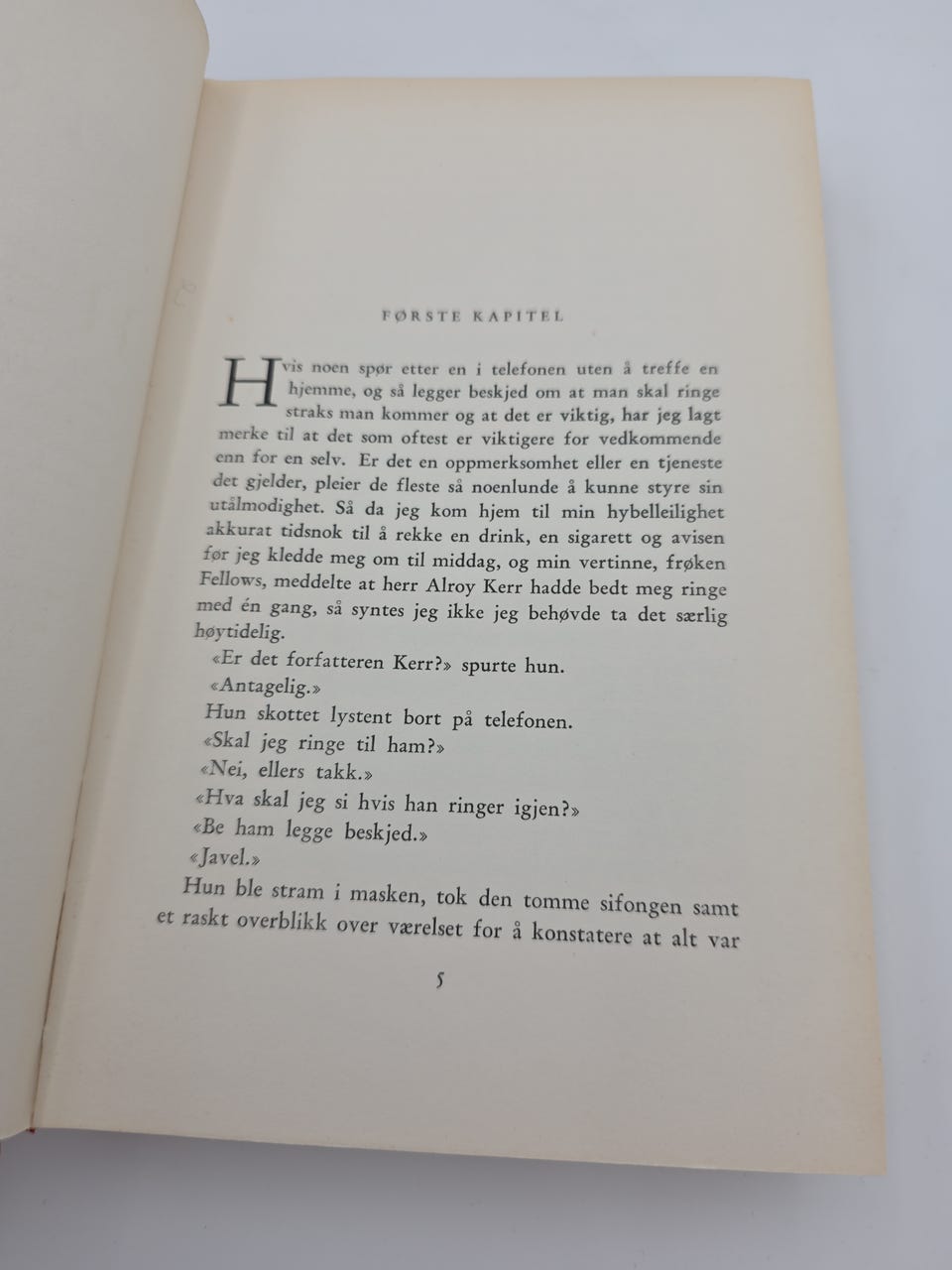 FØRSTE KAPITEL

Hvis noen spør etter en i telefonen uten å treffe en hjemme, og så legger beskjed om at man skal ringe straks man kommer og at det er viktig, har jeg lagt merke til at det som oftest er viktigere for vedkommende enn for en selv. Er det en oppmerksomhet eller en tjeneste det gjelder, pleier de fleste så noenlunde å kunne styre sin utålmodighet. Så da jeg kom hjem til min hybelleilighet akkurat tidsnok til å rekke en drink, en sigarett og avisen før jeg kledde meg om til middag, og min vertinne, frøken Fellows, meddelte at herr Alroy Kerr hadde bedt meg ringe med én gang, så syntes jeg ikke jeg behøvde ta det særlig høytidelig.

«Er det forfatteren Kerr?» spurte hun.

«Antagelig.»

Hun skottet lystent bort på telefonen.

«Skal jeg ringe til ham?»

«Nei, ellers takk.»

«Hva skal jeg si hvis han ringer igjen?»

«Be ham legge beskjed.»

«Javel.»

Hun ble stram i masken, tok den tomme sifongen samt et raskt overblikk over værelset for å konstatere at alt var

5